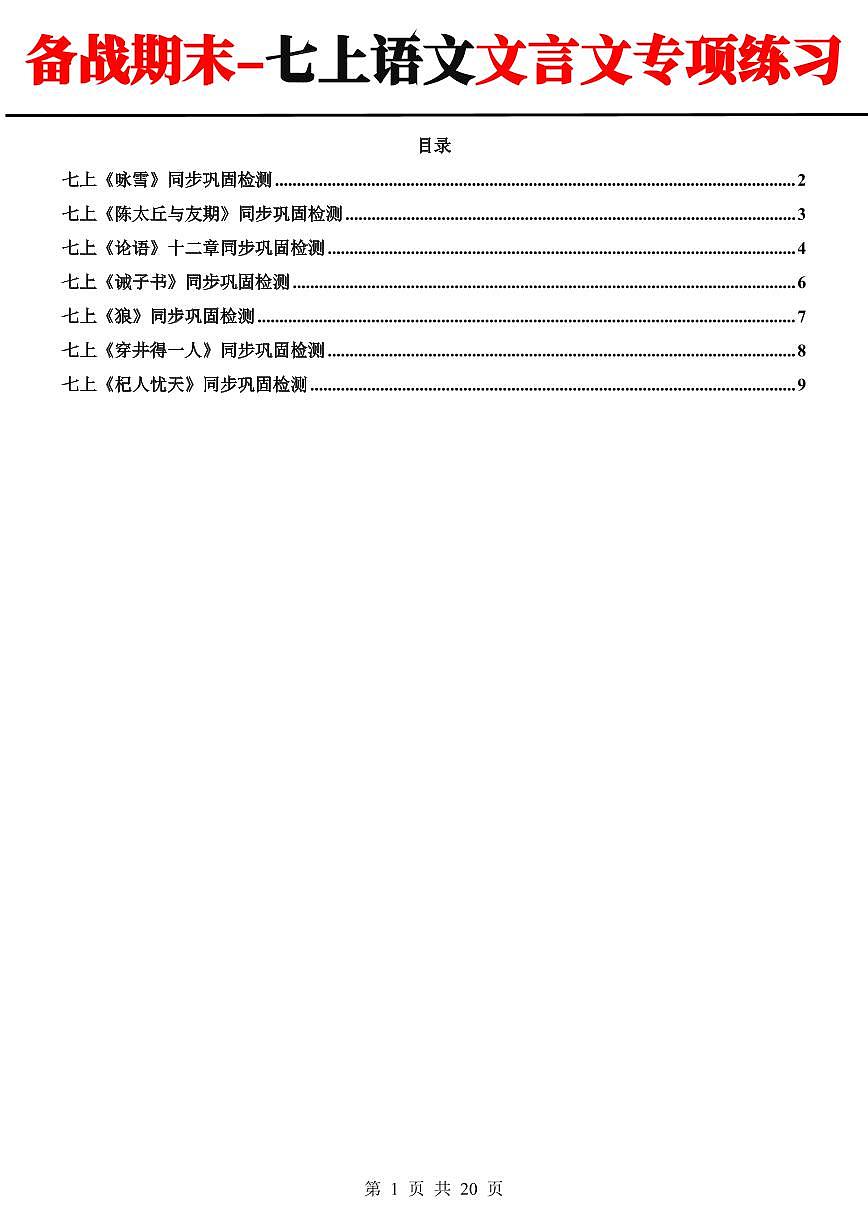 备战期末-七上语文文言文专项练习

目录

七上《咏雪》同步巩固检测 ........ 2
七上《陈太丘与友期》同步巩固检测 ........ 3
七上《论语》十二章同步巩固检测 ........ 4
七上《诫子书》同步巩固检测 ........ 6
七上《狼》同步巩固检测 ........ 7
七上《穿井得一人》同步巩固检测 ........ 8
七上《杞人忧天》同步巩固检测 ........ 9

第 1 页 共 20 页